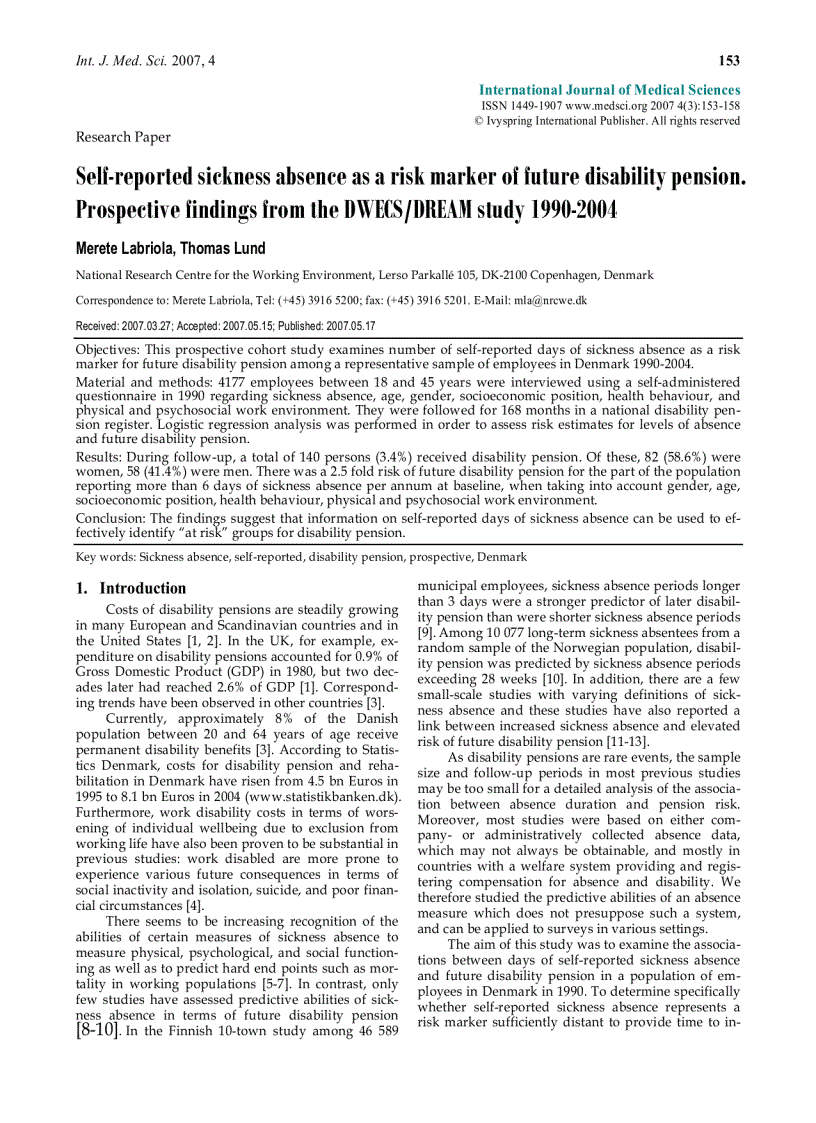 Int. J. Med. Sci. 2007, 4

153

International Journal of Medical Sciences
ISSN 1449-1907 www.medsci.org 2007 4(3):153-158
© Ivyspring International Publisher. All rights reserved

Research Paper

Self-reported sickness absence as a risk marker of future disability pension. Prospective findings from the DWECS/DREAM study 1990-2004

Merete Labriola, Thomas Lund

National Research Centre for the Working Environment, Lerso Parkallé 105, DK-2100 Copenhagen, Denmark

Correspondence to: Merete Labriola, Tel: (+45) 3916 5200; fax: (+45) 3916 5201. E-Mail: mla@nrcwe.dk

Received: 2007.03.27; Accepted: 2007.05.15; Published: 2007.05.17

Objectives: This prospective cohort study examines number of self-reported days of sickness absence as a risk marker for future disability pension among a representative sample of employees in Denmark 1990-2004.

Material and methods: 4177 employees between 18 and 45 years were interviewed using a self-administered questionnaire in 1990 regarding sickness absence, age, gender, socioeconomic position, health behaviour, and physical and psychosocial work environment. They were followed for 168 months in a national disability pension register. Logistic regression analysis was performed in order to assess risk estimates for levels of absence and future disability pension.

Results: During follow-up, a total of 140 persons (3.4%) received disability pension. Of these, 82 (58.6%) were women, 58 (41.4%) were men. There was a 2.5 fold risk of future disability pension for the part of the population reporting more than 6 days of sickness absence per annum at baseline, when taking into account gender, age, socioeconomic position, health behaviour, physical and psychosocial work environment.

Conclusion: The findings suggest that information on self-reported days of sickness absence can be used to effectively identify "at risk" groups for disability pension.

Key words: Sickness absence, self-reported, disability pension, prospective, Denmark

1. Introduction

Costs of disability pensions are steadily growing in many European and Scandinavian countries and in the United States [1, 2]. In the UK, for example, expenditure on disability pensions accounted for 0.9% of Gross Domestic Product (GDP) in 1980, but two decades later had reached 2.6% of GDP [1]. Corresponding trends have been observed in other countries [3].

Currently, approximately 8% of the Danish population between 20 and 64 years of age receive permanent disability benefits [3]. According to Statistics Denmark, costs for disability pension and rehabilitation in Denmark have risen from 4.5 bn Euros in 1995 to 8.1 bn Euros in 2004 (www.statistikbanken.dk). Furthermore, work disability costs in terms of worsening of individual wellbeing due to exclusion from working life have also been proven to be substantial in previous studies: work disabled are more prone to experience various future consequences in terms of social inactivity and isolation, suicide, and poor financial circumstances [4].

There seems to be increasing recognition of the abilities of certain measures of sickness absence to measure physical, psychological, and social functioning as well as to predict hard end points such as mortality in working populations [5-7]. In contrast, only few studies have assessed predictive abilities of sickness absence in terms of future disability pension [8-10]. In the Finnish 10-town study among 46 589 municipal employees, sickness absence periods longer than 3 days were a stronger predictor of later disability pension than were shorter sickness absence periods [9]. Among 10 077 long-term sickness absentees from a random sample of the Norwegian population, disability pension was predicted by sickness absence periods exceeding 28 weeks [10]. In addition, there are a few small-scale studies with varying definitions of sickness absence and these studies have also reported a link between increased sickness absence and elevated risk of future disability pension [11-13].

As disability pensions are rare events, the sample size and follow-up periods in most previous studies may be too small for a detailed analysis of the association between absence duration and pension risk. Moreover, most studies were based on either company- or administratively collected absence data, which may not always be obtainable, and mostly in countries with a welfare system providing and registering compensation for absence and disability. We therefore studied the predictive abilities of an absence measure which does not presuppose such a system, and can be applied to surveys in various settings.

The aim of this study was to examine the associations between days of self-reported sickness absence and future disability pension in a population of employees in Denmark in 1990. To determine specifically whether self-reported sickness absence represents a risk marker sufficiently distant to provide time to in-